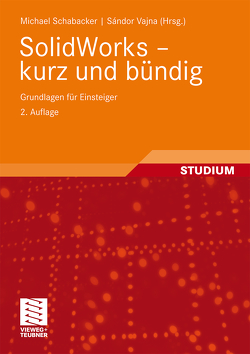 Michael Schabacker | Sándor Vajna (Hrsg.)

SolidWorks – kurz und bündig

Grundlagen für Einsteiger

2. Auflage

STUDIUM

VIEWEG+
TEUBNER